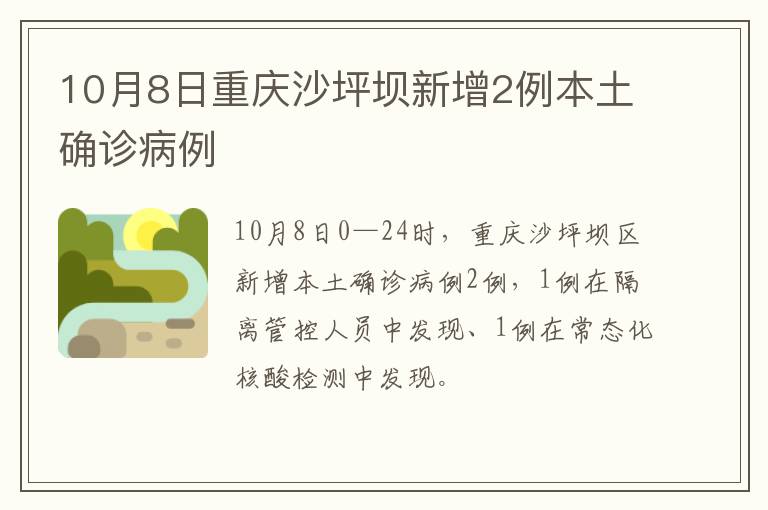 10月8日重庆沙坪坝新增2例本土确诊病例

10月8日0—24时，重庆沙坪坝区新增本土确诊病例2例，1例在隔离管控人员中发现、1例在常态化核酸检测中发现。